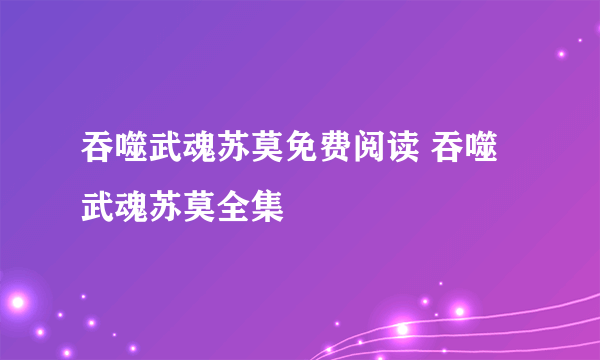 吞噬武魂苏莫免费阅读 吞噬武魂苏莫全集